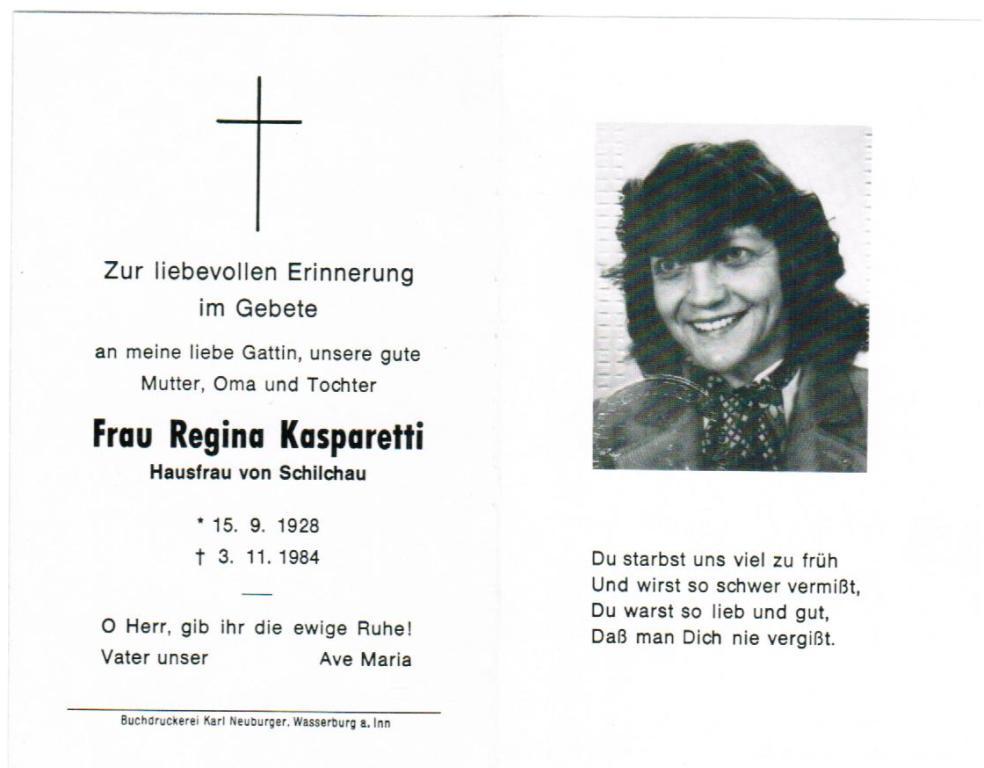 Zur liebevollen Erinnerung im Gebete

an meine liebe Gattin, unsere gute Mutter, Oma und Tochter

Frau Regina Kasparetti

Hausfrau von Schilchau

* 15. 9. 1928
† 3. 11. 1984

O Herr, gib ihr die ewige Ruhe!
Vater unser Ave Maria

Buchdruckerei Karl Neuburger, Wasserburg a. Inn

Du starbst uns viel zu früh
Und wirst so schwer vermißt,
Du warst so lieb und gut,
Daß man Dich nie vergißt.